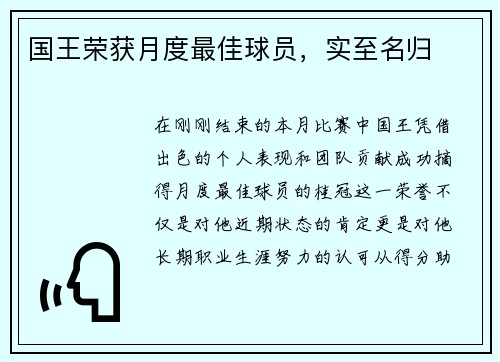 国王荣获月度最佳球员，实至名归

在刚刚结束的本月比赛中国王凭借出色的个人表现和团队贡献成功摘得月度最佳球员的桂冠这一荣誉不仅是对他近期状态的肯定更是对他长期职业生涯努力的认可从得分助